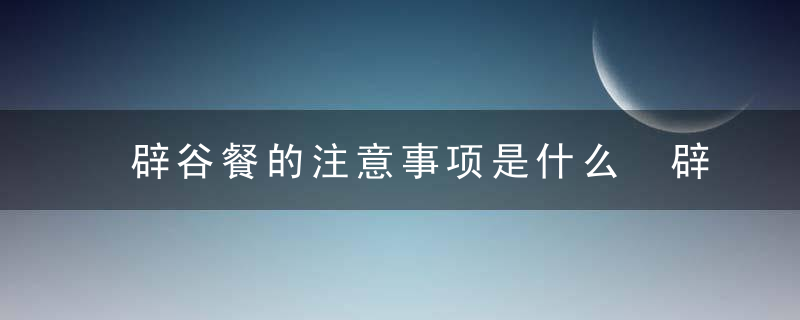 辟谷餐的注意事项是什么 辟